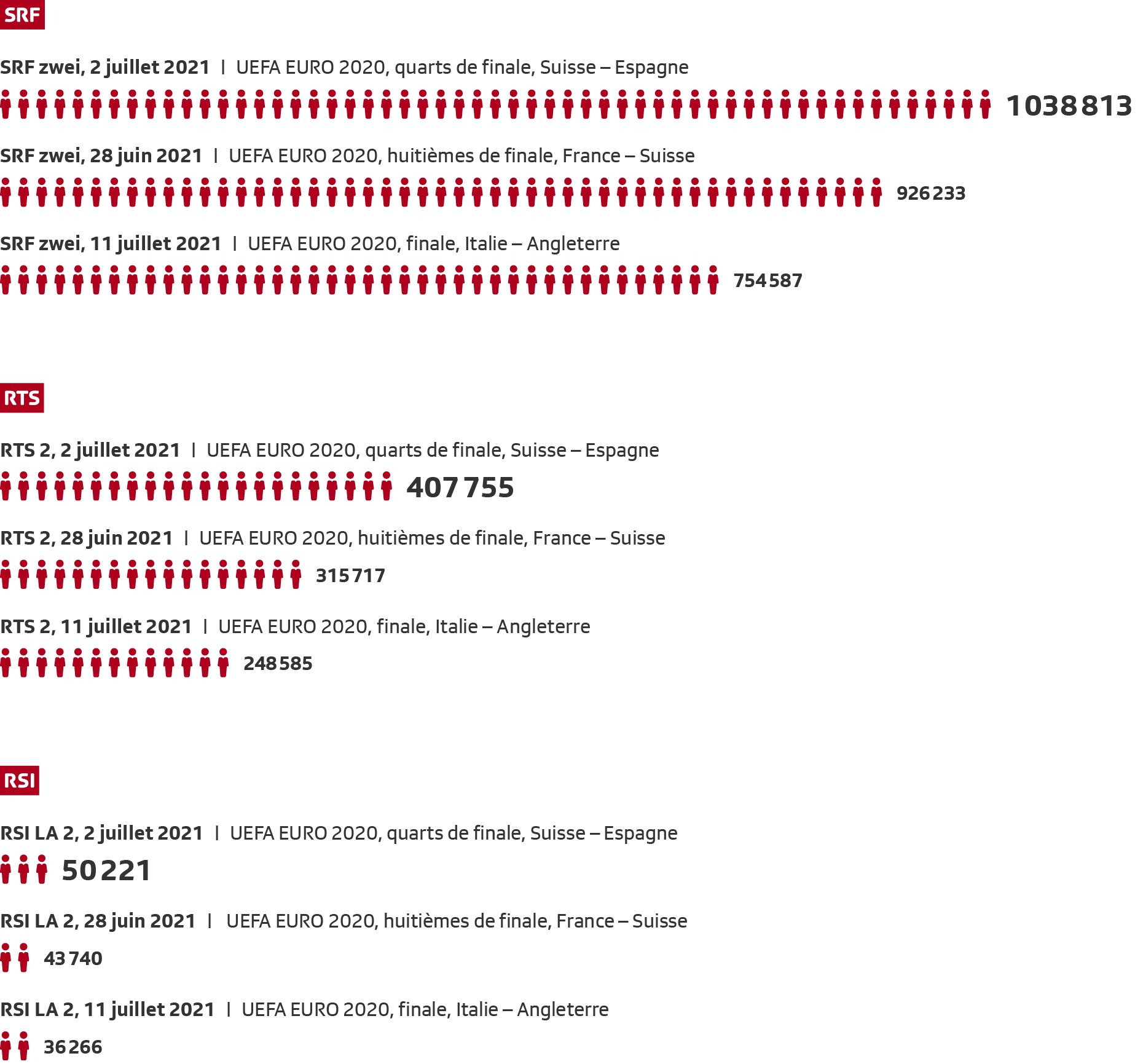 SRF

SRF zwei, 2 juillet 2021 | UEFA EURO 2020, quarts de finale, Suisse – Espagne
1038813

SRF zwei, 28 juin 2021 | UEFA EURO 2020, huitièmes de finale, France – Suisse
926233

SRF zwei, 11 juillet 2021 | UEFA EURO 2020, finale, Italie – Angleterre
754587

RTS

RTS 2, 2 juillet 2021 | UEFA EURO 2020, quarts de finale, Suisse – Espagne
407755

RTS 2, 28 juin 2021 | UEFA EURO 2020, huitièmes de finale, France – Suisse
315717

RTS 2, 11 juillet 2021 | UEFA EURO 2020, finale, Italie – Angleterre
248585

RSI

RSI LA 2, 2 juillet 2021 | UEFA EURO 2020, quarts de finale, Suisse – Espagne
50221

RSI LA 2, 28 juin 2021 | UEFA EURO 2020, huitièmes de finale, France – Suisse
43740

RSI LA 2, 11 juillet 2021 | UEFA EURO 2020, finale, Italie – Angleterre
36266